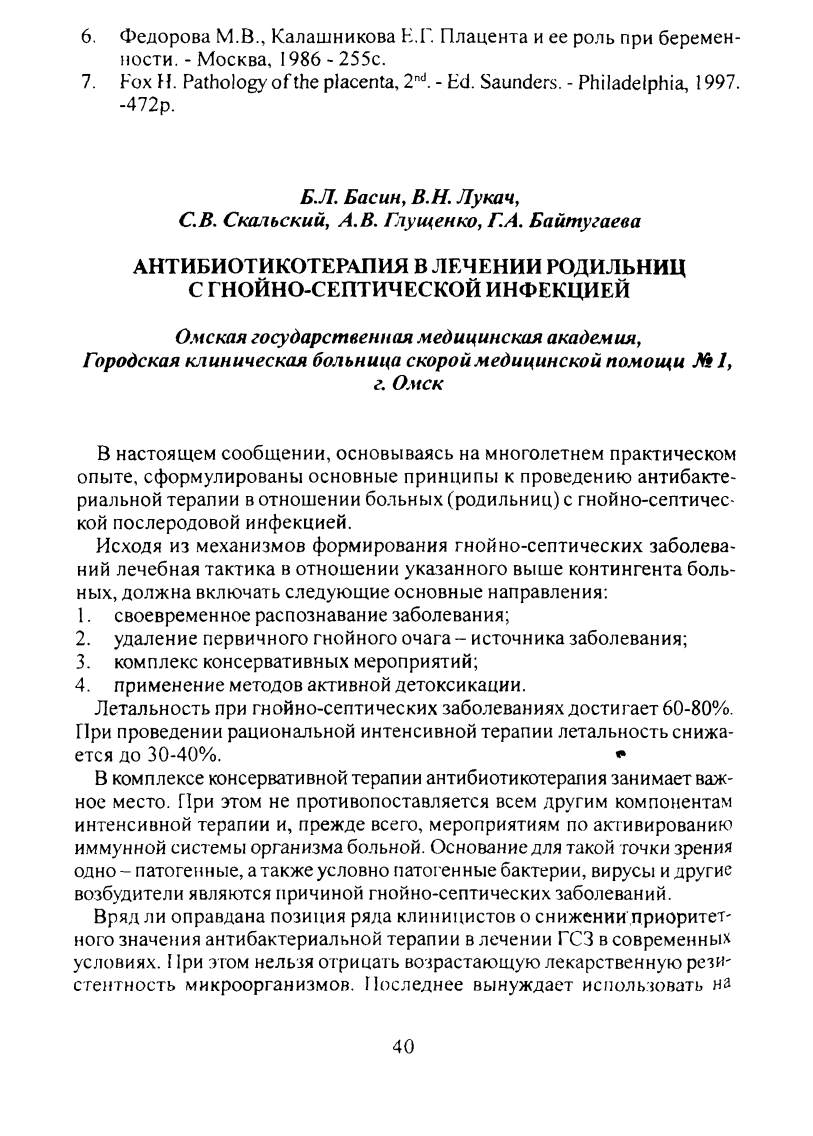 6. Федорова М.В., Калашникова Е.Г. Плацента и ее роль при беременности. - Москва, 1986 - 255с.
7. Fox H. Pathology of the placenta, $2^{nd}$. - Ed. Saunders. - Philadelphia, 1997. -472p.

Б.Л. Басин, В.Н. Лукач,
С.В. Скальский, А.В. Глущенко, Г.А. Байтугаева

АНТИБИОТИКОТЕРАПИЯ В ЛЕЧЕНИИ РОДИЛЬНИЦ С ГНОЙНО-СЕПТИЧЕСКОЙ ИНФЕКЦИЕЙ

Омская государственная медицинская академия,
Городская клиническая больница скорой медицинской помощи № 1,
г. Омск

В настоящем сообщении, основываясь на многолетнем практическом опыте, сформулированы основные принципы к проведению антибактериальной терапии в отношении больных (родильниц) с гнойно-септической послеродовой инфекцией.

Исходя из механизмов формирования гнойно-септических заболеваний лечебная тактика в отношении указанного выше контингента больных, должна включать следующие основные направления:
1. своевременное распознавание заболевания;
2. удаление первичного гнойного очага – источника заболевания;
3. комплекс консервативных мероприятий;
4. применение методов активной детоксикации.

Летальность при гнойно-септических заболеваниях достигает 60-80%. При проведении рациональной интенсивной терапии летальность снижается до 30-40%.

В комплексе консервативной терапии антибиотикотерапия занимает важное место. При этом не противопоставляется всем другим компонентам интенсивной терапии и, прежде всего, мероприятиям по активированию иммунной системы организма больной. Основание для такой точки зрения одно – патогенные, а также условно патогенные бактерии, вирусы и другие возбудители являются причиной гнойно-септических заболеваний.

Вряд ли оправдана позиция ряда клиницистов о снижении приоритетного значения антибактериальной терапии в лечении ГСЗ в современных условиях. При этом нельзя отрицать возрастающую лекарственную резистентность микроорганизмов. Последнее вынуждает использовать на

40